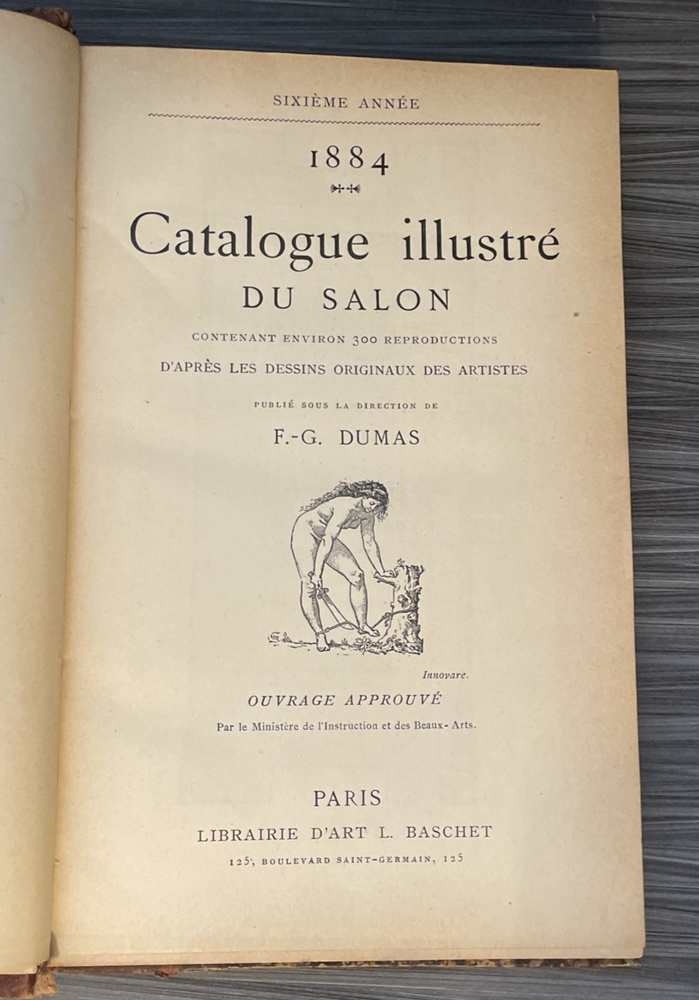 SIXIÈME ANNÉE

1884

Catalogue illustré
DU SALON

CONTENANT ENVIRON 300 REPRODUCTIONS
D'APRÈS LES DESSINS ORIGINAUX DES ARTISTES

PUBLIÉ SOUS LA DIRECTION DE
F.-G. DUMAS

Innovare.

OUVRAGE APPROUVÉ
Par le Ministère de l'Instruction et des Beaux- Arts.

PARIS
LIBRAIRIE D'ART L. BASCHET
125, BOULEVARD SAINT-GERMAIN, 125